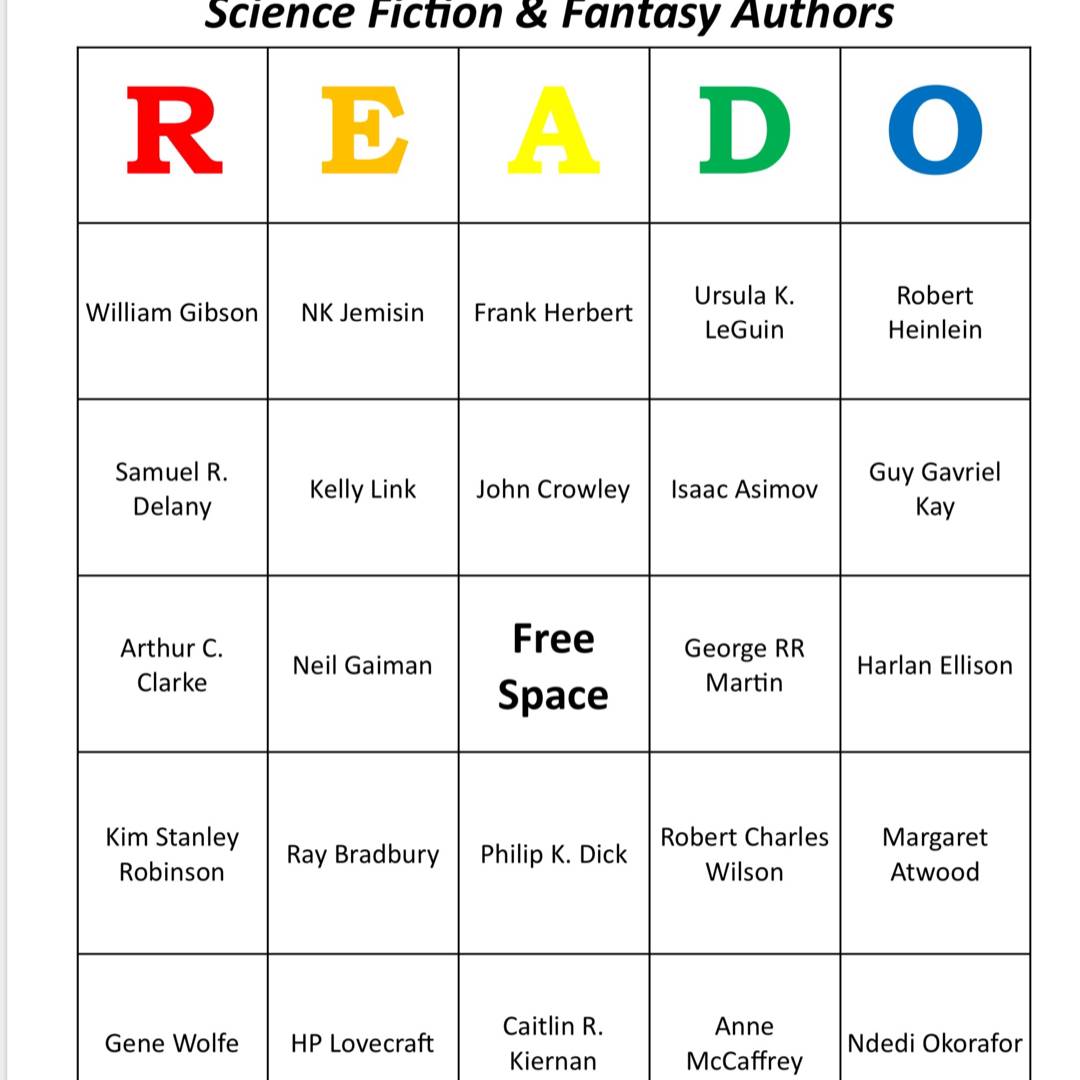 Science Fiction & Fantasy Authors

| R | E | A | D | O |
|---|---|---|---|---|
| William Gibson | NK Jemisin | Frank Herbert | Ursula K. LeGuin | Robert Heinlein |
| Samuel R. Delany | Kelly Link | John Crowley | Isaac Asimov | Guy Gavriel Kay |
| Arthur C. Clarke | Neil Gaiman | Free Space | George RR Martin | Harlan Ellison |
| Kim Stanley Robinson | Ray Bradbury | Philip K. Dick | Robert Charles Wilson | Margaret Atwood |
| Gene Wolfe | HP Lovecraft | Caitlin R. Kiernan | Anne McCaffrey | Ndedi Okorafor |